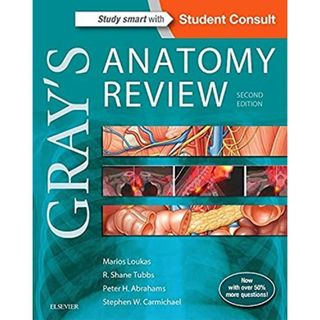 Study smart with Student Consult

GRAY'S

ANATOMY REVIEW

SECOND EDITION

Marios Loukas
R. Shane Tubbs
Peter H. Abrahams
Stephen W. Carmichael

Now with over 50% more questions!

ELSEVIER